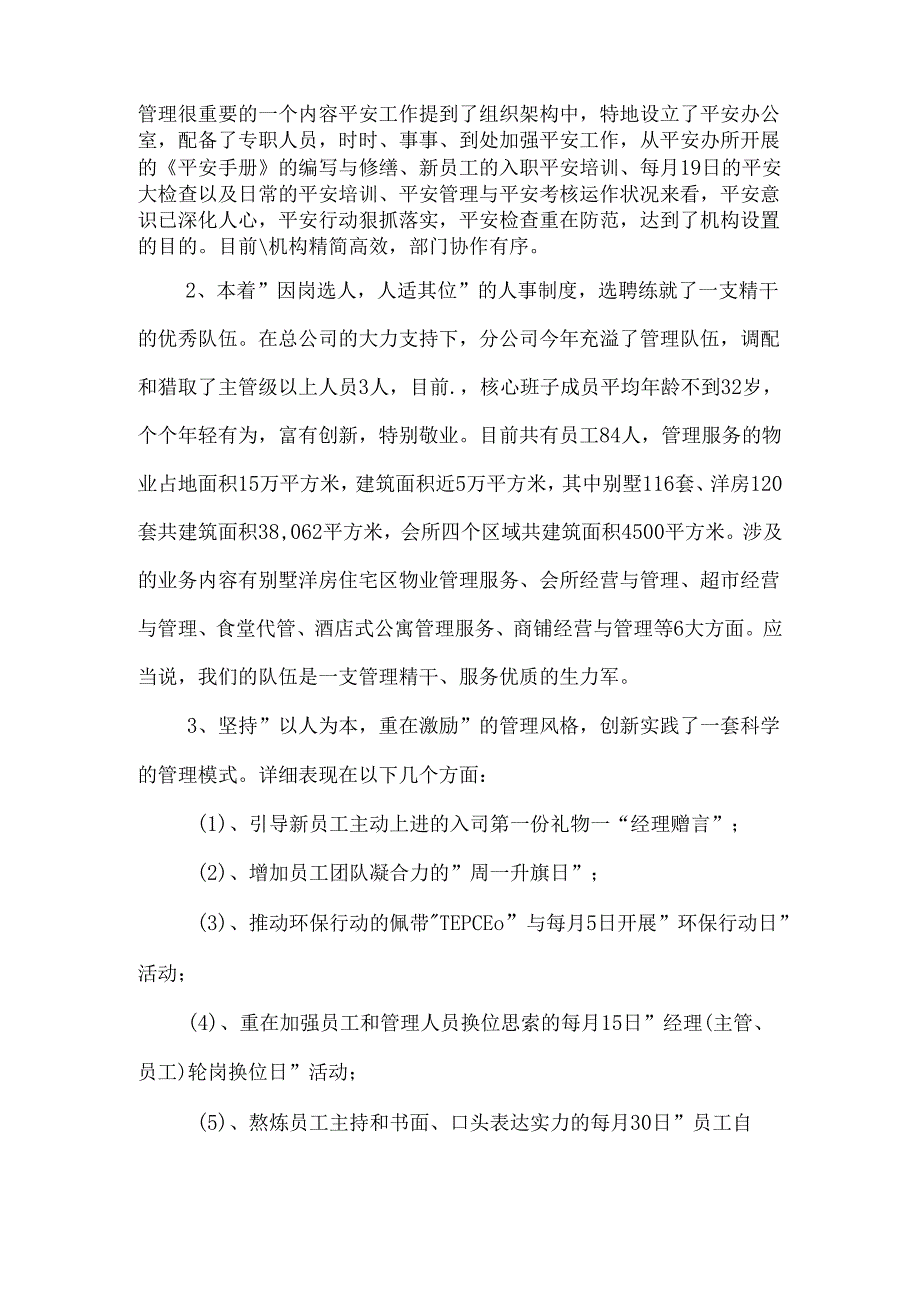 管理很重要的一个内容平安工作提到了组织架构中，特地设立了平安办公室，配备了专职人员，时时、事事、到处加强平安工作，从平安办所开展的《平安手册》的编写与修缮、新员工的入职平安培训、每月19日的平安大检查以及日常的平安培训、平安管理与平安考核运作状况来看，平安意识已深化人心，平安行动狠抓落实，平安检查重在防范，达到了机构设置的目的。目前\机构精简高效，部门协作有序。

2、本着”因岗选人，人适其位”的人事制度，选聘练就了一支精干的优秀队伍。在总公司的大力支持下，分公司今年充溢了管理队伍，调配和猎取了主管级以上人员3人，目前.，核心班子成员平均年龄不到32岁，个个年轻有为，富有创新，特别敬业。目前共有员工84人，管理服务的物业占地面积15万平方米，建筑面积近5万平方米，其中别墅116套、洋房120套共建筑面积38,062平方米，会所四个区域共建筑面积4500平方米。涉及的业务内容有别墅洋房住宅区物业管理服务、会所经营与管理、超市经营与管理、食堂代管、酒店式公寓管理服务、商铺经营与管理等6大方面。应当说，我们的队伍是一支管理精干、服务优质的生力军。

3、坚持”以人为本，重在激励”的管理风格，创新实践了一套科学的管理模式。详细表现在以下几个方面：

(1)、引导新员工主动上进的入司第一份礼物一“经理赠言”；

(2)、增加员工团队凝合力的”周一升旗日”；

(3)、推动环保行动的佩带"TEPCEo”与每月5日开展”环保行动日”活动；

(4)、重在加强员工和管理人员换位思索的每月15日”经理(主管、员工)轮岗换位日”活动；

(5)、熬炼员工主持和书面、口头表达实力的每月30日”员工自